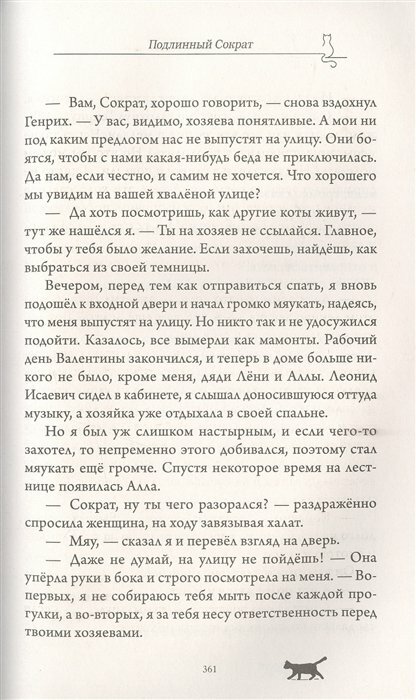 Подлинный Сократ

— Вам, Сократ, хорошо говорить, — снова вздохнул Генрих. — У вас, видимо, хозяева понятливые. А мои ни под каким предлогом нас не выпустят на улицу. Они боятся, чтобы с нами какая-нибудь беда не приключилась. Да нам, если честно, и самим не хочется. Что хорошего мы увидим на вашей хвалёной улице?

— Да хоть посмотришь, как другие коты живут, — тут же нашёлся я. — Ты на хозяев не ссылайся. Главное, чтобы у тебя было желание. Если захочешь, найдёшь, как выбраться из своей темницы.

Вечером, перед тем как отправиться спать, я вновь подошёл к входной двери и начал громко мяукать, надеясь, что меня выпустят на улицу. Но никто так и не удосужился подойти. Казалось, все вымерли как мамонты. Рабочий день Валентины закончился, и теперь в доме больше никого не было, кроме меня, дяди Лёни и Аллы. Леонид Исаевич сидел в кабинете, я слышал доносившуюся оттуда музыку, а хозяйка уже отдыхала в своей спальне.

Но я был уж слишком настырным, и если чего-то захотел, то непременно этого добивался, поэтому стал мяукать ещё громче. Спустя некоторое время на лестнице появилась Алла.

— Сократ, ну ты чего разорался? — раздражённо спросила женщина, на ходу завязывая халат.

— Мяу, — сказал я и перевёл взгляд на дверь.

— Даже не думай, на улицу не пойдёшь! — Она упёрла руки в бока и строго посмотрела на меня. — Во-первых, я не собираюсь тебя мыть после каждой прогулки, а во-вторых, я за тебя несу ответственность перед твоими хозяевами.

361